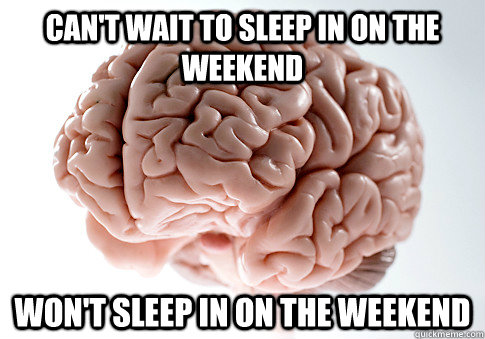 CAN'T WAIT TO SLEEP IN ON THE WEEKEND

WON'T SLEEP IN ON THE WEEKEND

quickmeme.com